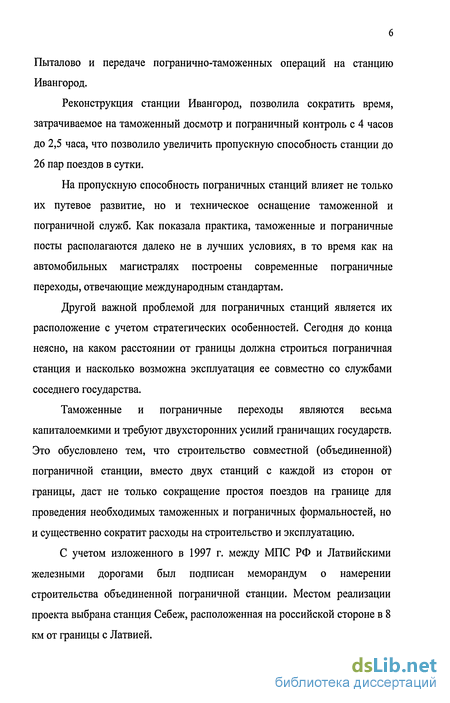 6

Пыталово и передаче погранично-таможенных операций на станцию Ивангород.

Реконструкция станции Ивангород, позволила сократить время, затрачиваемое на таможенный досмотр и пограничный контроль с 4 часов до 2,5 часа, что позволило увеличить пропускную способность станции до 26 пар поездов в сутки.

На пропускную способность пограничных станций влияет не только их путевое развитие, но и техническое оснащение таможенной и пограничной служб. Как показала практика, таможенные и пограничные посты располагаются далеко не в лучших условиях, в то время как на автомобильных магистралях построены современные пограничные переходы, отвечающие международным стандартам.

Другой важной проблемой для пограничных станций является их расположение с учетом стратегических особенностей. Сегодня до конца неясно, на каком расстоянии от границы должна строиться пограничная станция и насколько возможна эксплуатация ее совместно со службами соседнего государства.

Таможенные и пограничные переходы являются весьма капиталоемкими и требуют двухсторонних усилий граничащих государств. Это обусловлено тем, что строительство совместной (объединенной) пограничной станции, вместо двух станций с каждой из сторон от границы, даст не только сокращение простоя поездов на границе для проведения необходимых таможенных и пограничных формальностей, но и существенно сократит расходы на строительство и эксплуатацию.

С учетом изложенного в 1997 г. между МПС РФ и Латвийскими железными дорогами был подписан меморандум о намерении строительства объединенной пограничной станции. Местом реализации проекта выбрана станция Себеж, расположенная на российской стороне в 8 км от границы с Латвией.

dsLib.net
библиотека диссертаций